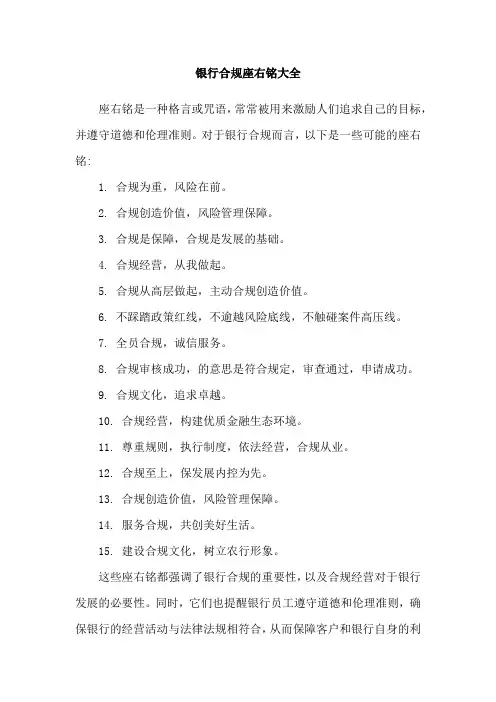 银行合规座右铭大全

座右铭是一种格言或咒语，常常被用来激励人们追求自己的目标，并遵守道德和伦理准则。对于银行合规而言，以下是一些可能的座右铭：

1. 合规为重，风险在前。

2. 合规创造价值，风险管理保障。

3. 合规是保障，合规是发展的基础。

4. 合规经营，从我做起。

5. 合规从高层做起，主动合规创造价值。

6. 不踩踏政策红线，不逾越风险底线，不触碰案件高压线。

7. 全员合规，诚信服务。

8. 合规审核成功，的意思是符合规定，审查通过，申请成功。

9. 合规文化，追求卓越。

10. 合规经营，构建优质金融生态环境。

11. 尊重规则，执行制度，依法经营，合规从业。

12. 合规至上，保发展内控为先。

13. 合规创造价值，风险管理保障。

14. 服务合规，共创美好生活。

15. 建设合规文化，树立农行形象。

这些座右铭都强调了银行合规的重要性，以及合规经营对于银行发展的必要性。同时，它们也提醒银行员工遵守道德和伦理准则，确保银行的经营活动与法律法规相符合，从而保障客户和银行自身的利